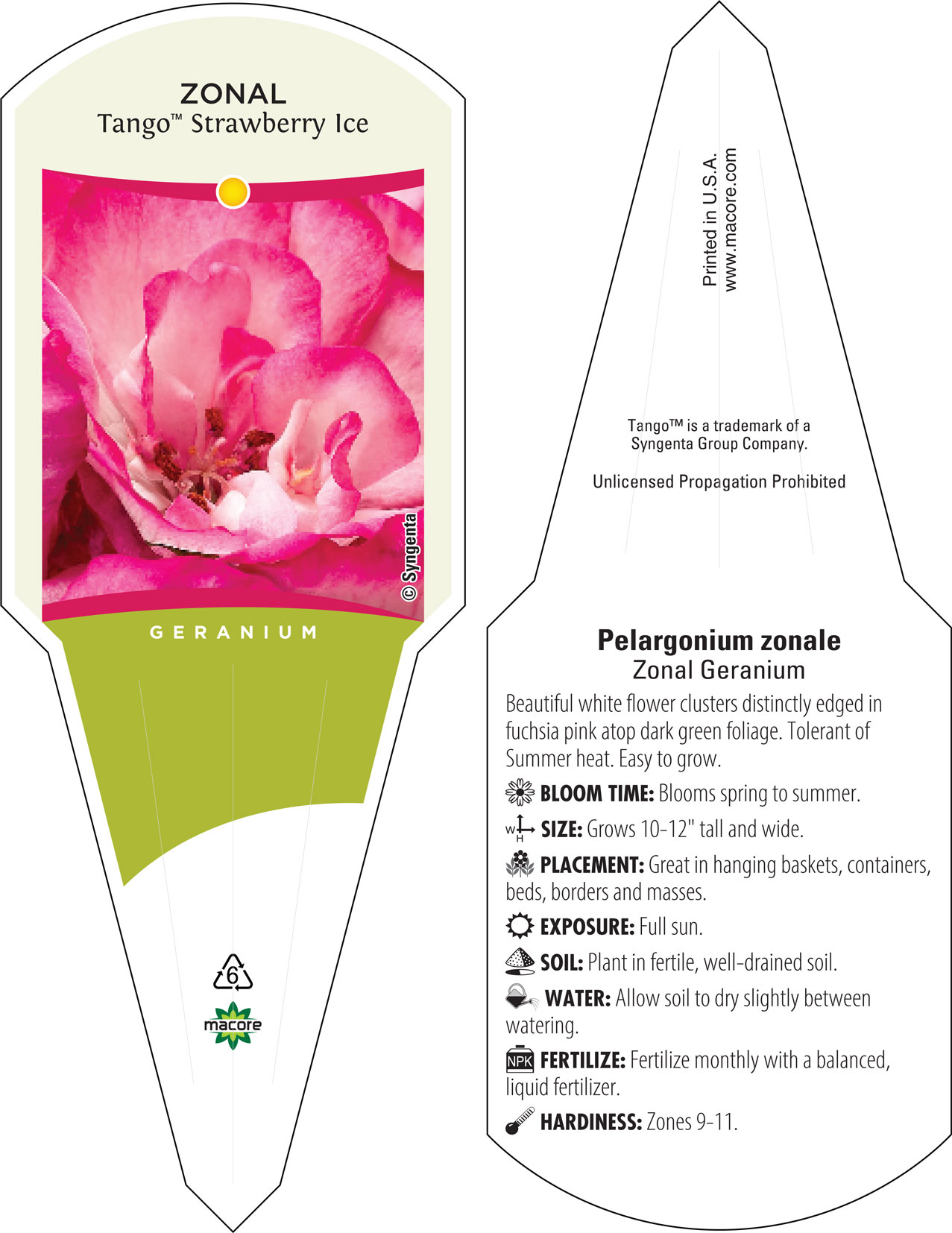 ZONAL
Tango™ Strawberry Ice

© Syngenta

GERANIUM

6

macore

Printed in U.S.A.
www.macore.com

Tango™ is a trademark of a Syngenta Group Company.

Unlicensed Propagation Prohibited

Pelargonium zonale
Zonal Geranium

Beautiful white flower clusters distinctly edged in fuchsia pink atop dark green foliage. Tolerant of Summer heat. Easy to grow.

BLOOM TIME: Blooms spring to summer.

W H SIZE: Grows 10-12" tall and wide.

PLACEMENT: Great in hanging baskets, containers, beds, borders and masses.

EXPOSURE: Full sun.

SOIL: Plant in fertile, well-drained soil.

WATER: Allow soil to dry slightly between watering.

NPK FERTILIZE: Fertilize monthly with a balanced, liquid fertilizer.

HARDINESS: Zones 9-11.